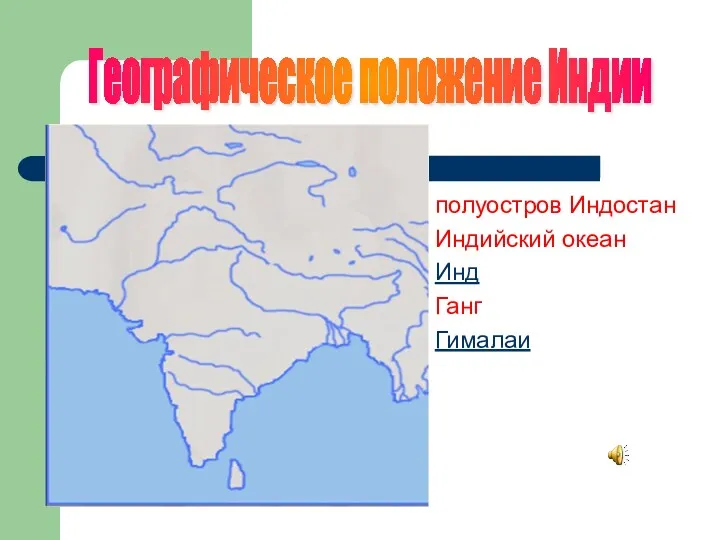 Географическое положение Индии

полуостров Индостан
Индийский океан
Инд
Ганг
Гималаи